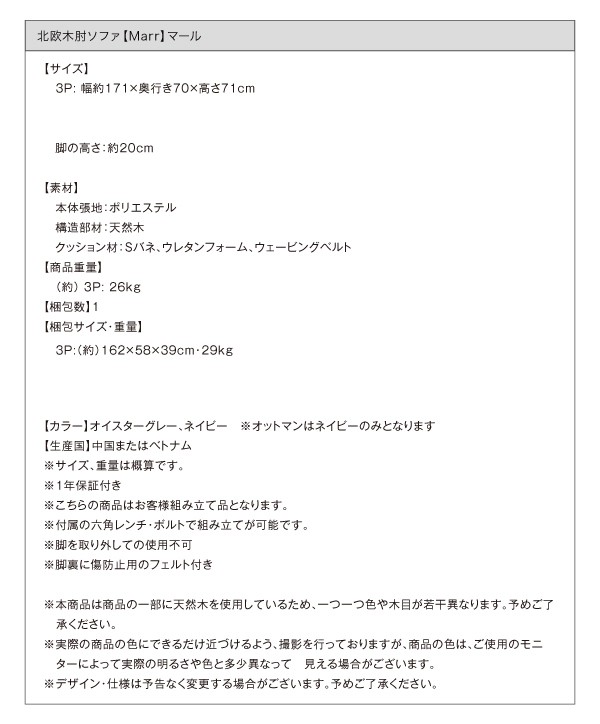 北欧木肘ソファ【Marr】マール

【サイズ】
3P: 幅約171×奥行き70×高さ71cm

脚の高さ:約20cm

【素材】
本体張地:ポリエステル
構造部材:天然木
クッション材:Sバネ、ウレタンフォーム、ウェービングベルト
【商品重量】
（約）3P: 26kg
【梱包数】1
【梱包サイズ・重量】
3P:（約）162×58×39cm・29kg

【カラー】オイスターグレー、ネイビー　※オットマンはネイビーのみとなります
【生産国】中国またはベトナム
※サイズ、重量は概算です。
※1年保証付き
※こちらの商品はお客様組み立て品となります。
※付属の六角レンチ・ボルトで組み立てが可能です。
※脚を取り外しての使用不可
※脚裏に傷防止用のフェルト付き

※本商品は商品の一部に天然木を使用しているため、一つ一つ色や木目が若干異なります。予めご了承ください。
※実際の商品の色にできるだけ近づけるよう、撮影を行っておりますが、商品の色は、ご使用のモニターによって実際の明るさや色と多少異なって　見える場合がございます。
※デザイン・仕様は予告なく変更する場合がございます。予めご了承ください。